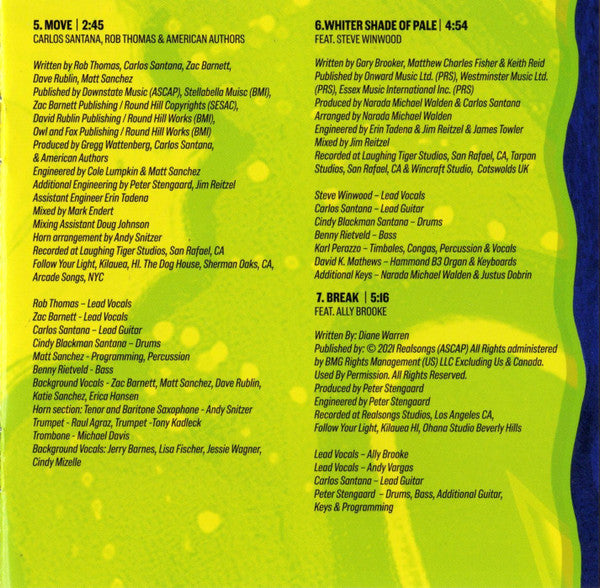 5. MOVE | 2:45
CARLOS SANTANA, ROB THOMAS & AMERICAN AUTHORS

Written by Rob Thomas, Carlos Santana, Zac Barnett, Dave Rublin, Matt Sanchez
Published by Downstate Music (ASCAP), Stellabella Muisc (BMI), Zac Barnett Publishing / Round Hill Copyrights (SESAC), David Rublin Publishing / Round Hill Works (BMI), Owl and Fox Publishing / Round Hill Works (BMI)
Produced by Gregg Wattenberg, Carlos Santana, & American Authors
Engineered by Cole Lumpkin & Matt Sanchez
Additional Engineering by Peter Stengaard, Jim Reitzel
Assistant Engineer Erin Tadena
Mixed by Mark Endert
Mixing Assistant Doug Johnson
Horn arrangement by Andy Snitzer
Recorded at Laughing Tiger Studios, San Rafael, CA
Follow Your Light, Kilauea, HI. The Dog House, Sherman Oaks, CA, Arcade Songs, NYC

Rob Thomas – Lead Vocals
Zac Barnett - Lead Vocals
Carlos Santana – Lead Guitar
Cindy Blackman Santana – Drums
Matt Sanchez - Programming, Percussion
Benny Rietveld - Bass
Background Vocals - Zac Barnett, Matt Sanchez, Dave Rublin, Katie Sanchez, Erica Hansen
Horn section: Tenor and Baritone Saxophone - Andy Snitzer
Trumpet - Raul Agraz, Trumpet -Tony Kadleck
Trombone - Michael Davis
Background Vocals: Jerry Barnes, Lisa Fischer, Jessie Wagner, Cindy Mizelle

6.WHITER SHADE OF PALE | 4:54
FEAT. STEVE WINWOOD

Written by Gary Brooker, Matthew Charles Fisher & Keith Reid
Published by Onward Music Ltd. (PRS), Westminster Music Ltd. (PRS), Essex Music International Inc. (PRS)
Produced by Narada Michael Walden & Carlos Santana
Arranged by Narada Michael Walden
Engineered by Erin Tadena & Jim Reitzel & James Towler
Mixed by Jim Reitzel
Recorded at Laughing Tiger Studios, San Rafael, CA, Tarpan Studios, San Rafael, CA & Wincraft Studio, Cotswolds UK

Steve Winwood – Lead Vocals
Carlos Santana – Lead Guitar
Cindy Blackman Santana – Drums
Benny Rietveld – Bass
Karl Perazzo – Timbales, Congas, Percussion & Vocals
David K. Mathews – Hammond B3 Organ & Keyboards
Additional Keys – Narada Michael Walden & Justus Dobrin

7. BREAK | 5:16
FEAT. ALLY BROOKE

Written By: Diane Warren
Published by: © 2021 Realsongs (ASCAP) All Rights administered by BMG Rights Management (US) LLC Excluding Us & Canada. Used By Permission. All Rights Reserved.
Produced by Peter Stengaard
Engineered by Peter Stengaard
Recorded at Realsongs Studios, Los Angeles CA, Follow Your Light, Kilauea HI, Ohana Studio Beverly Hills

Lead Vocals – Ally Brooke
Lead Vocals – Andy Vargas
Carlos Santana – Lead Guitar
Peter Stengaard – Drums, Bass, Additional Guitar, Keys & Programming